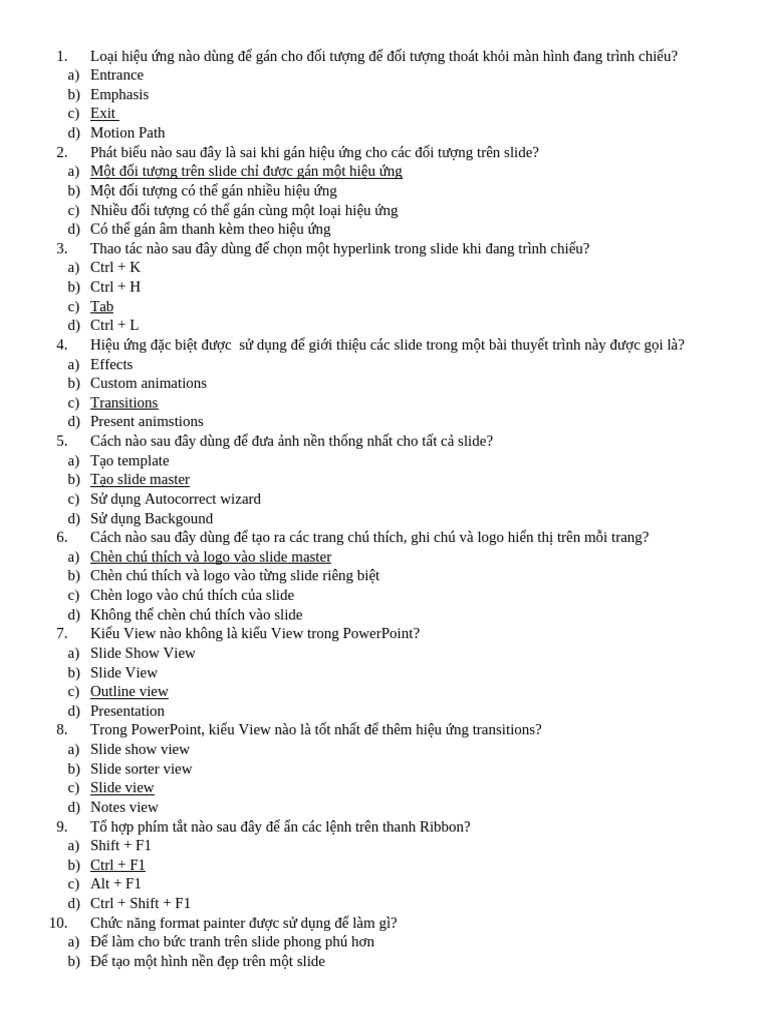 1. Loại hiệu ứng nào dùng để gán cho đối tượng để đối tượng thoát khỏi màn hình đang trình chiếu?
a) Entrance
b) Emphasis
c) Exit
d) Motion Path
2. Phát biểu nào sau đây là sai khi gán hiệu ứng cho các đối tượng trên slide?
a) Một đối tượng trên slide chỉ được gán một hiệu ứng
b) Một đối tượng có thể gán nhiều hiệu ứng
c) Nhiều đối tượng có thể gán cùng một loại hiệu ứng
d) Có thể gán âm thanh kèm theo hiệu ứng
3. Thao tác nào sau đây dùng để chọn một hyperlink trong slide khi đang trình chiếu?
a) Ctrl + K
b) Ctrl + H
c) Tab
d) Ctrl + L
4. Hiệu ứng đặc biệt được sử dụng để giới thiệu các slide trong một bài thuyết trình này được gọi là?
a) Effects
b) Custom animations
c) Transitions
d) Present animstions
5. Cách nào sau đây dùng để đưa ảnh nền thống nhất cho tất cả slide?
a) Tạo template
b) Tạo slide master
c) Sử dụng Autocorrect wizard
d) Sử dụng Backgound
6. Cách nào sau đây dùng để tạo ra các trang chú thích, ghi chú và logo hiển thị trên mỗi trang?
a) Chèn chú thích và logo vào slide master
b) Chèn chú thích và logo vào từng slide riêng biệt
c) Chèn logo vào chú thích của slide
d) Không thể chèn chú thích vào slide
7. Kiểu View nào không là kiểu View trong PowerPoint?
a) Slide Show View
b) Slide View
c) Outline view
d) Presentation
8. Trong PowerPoint, kiểu View nào là tốt nhất để thêm hiệu ứng transitions?
a) Slide show view
b) Slide sorter view
c) Slide view
d) Notes view
9. Tổ hợp phím tắt nào sau đây để ẩn các lệnh trên thanh Ribbon?
a) Shift + F1
b) Ctrl + F1
c) Alt + F1
d) Ctrl + Shift + F1
10. Chức năng format painter được sử dụng để làm gì?
a) Để làm cho bức tranh trên slide phong phú hơn
b) Để tạo một hình nền đẹp trên một slide